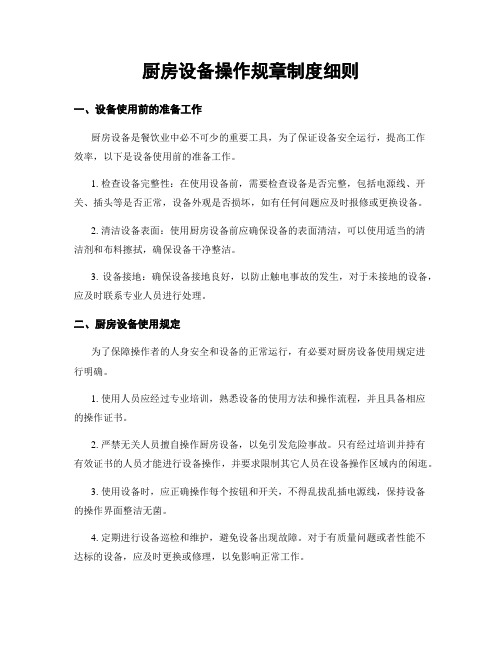 厨房设备操作规章制度细则

一、设备使用前的准备工作

厨房设备是餐饮业中必不可少的重要工具，为了保证设备安全运行，提高工作效率，以下是设备使用前的准备工作。

1. 检查设备完整性：在使用设备前，需要检查设备是否完整，包括电源线、开关、插头等是否正常，设备外观是否损坏，如有任何问题应及时报修或更换设备。

2. 清洁设备表面：使用厨房设备前应确保设备的表面清洁，可以使用适当的清洁剂和布料擦拭，确保设备干净整洁。

3. 设备接地：确保设备接地良好，以防止触电事故的发生，对于未接地的设备，应及时联系专业人员进行处理。

二、厨房设备使用规定

为了保障操作者的人身安全和设备的正常运行，有必要对厨房设备使用规定进行明确。

1. 使用人员应经过专业培训，熟悉设备的使用方法和操作流程，并且具备相应的操作证书。

2. 严禁无关人员擅自操作厨房设备，以免引发危险事故。只有经过培训并持有有效证书的人员才能进行设备操作，并要求限制其它人员在设备操作区域内的闲逛。

3. 使用设备时，应正确操作每个按钮和开关，不得乱拔乱插电源线，保持设备的操作界面整洁无菌。

4. 定期进行设备巡检和维护，避免设备出现故障。对于有质量问题或者性能不达标的设备，应及时更换或修理，以免影响正常工作。